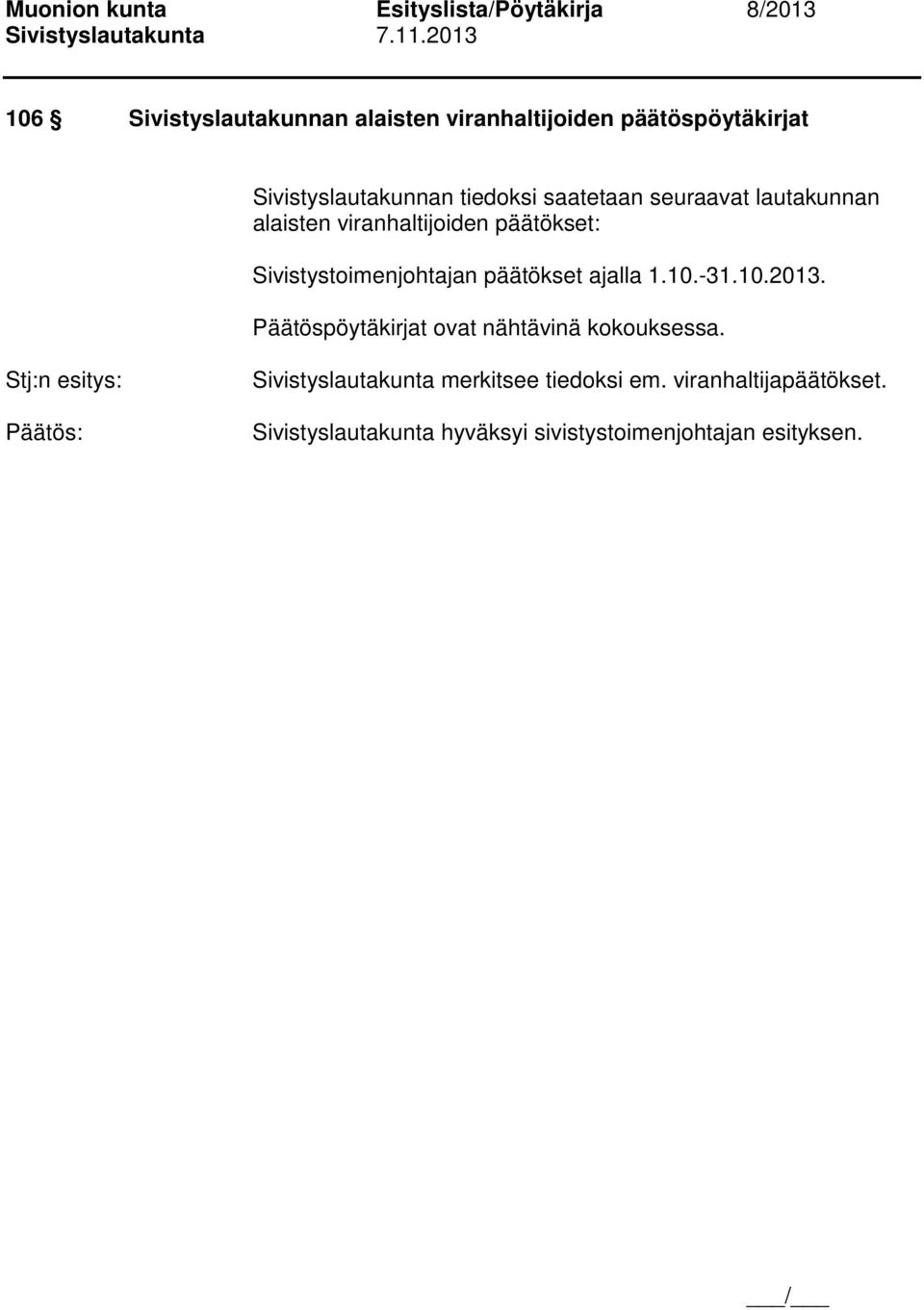 Muonion kunta Esityslista/Pöytäkirja 8/2013
Sivistyslautakunta 7.11.2013

106 § Sivistyslautakunnan alaisten viranhaltijoiden päätöspöytäkirjat

Sivistyslautakunnan tiedoksi saatetaan seuraavat lautakunnan alaisten viranhaltijoiden päätökset:

Sivistystoimenjohtajan päätökset ajalla 1.10.-31.10.2013.

Päätöspöytäkirjat ovat nähtävinä kokouksessa.

Stj:n esitys: Sivistyslautakunta merkitsee tiedoksi em. viranhaltijapäätökset.

Päätös: Sivistyslautakunta hyväksyi sivistystoimenjohtajan esityksen.

___/___